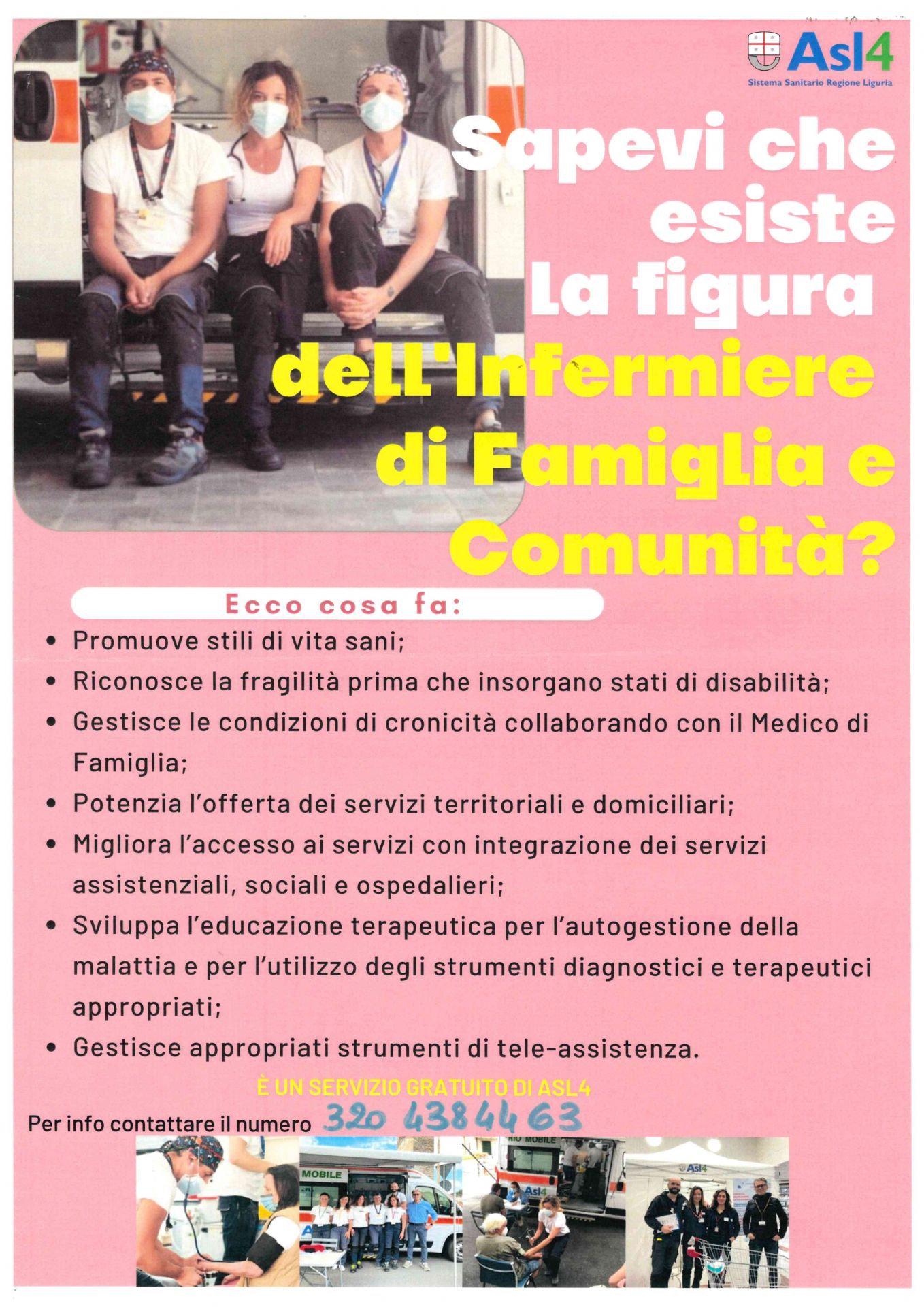 Asl4
Sistema Sanitario Regione Liguria

Sapevi che esiste La figura dell'Infermiere di Famiglia e Comunità?

Ecco cosa fa:

• Promuove stili di vita sani;
• Riconosce la fragilità prima che insorgano stati di disabilità;
• Gestisce le condizioni di cronicità collaborando con il Medico di Famiglia;
• Potenzia l'offerta dei servizi territoriali e domiciliari;
• Migliora l'accesso ai servizi con integrazione dei servizi assistenziali, sociali e ospedalieri;
• Sviluppa l'educazione terapeutica per l'autogestione della malattia e per l'utilizzo degli strumenti diagnostici e terapeutici appropriati;
• Gestisce appropriati strumenti di tele-assistenza.

È UN SERVIZIO GRATUITO DI ASL4

Per info contattare il numero 320 4384463